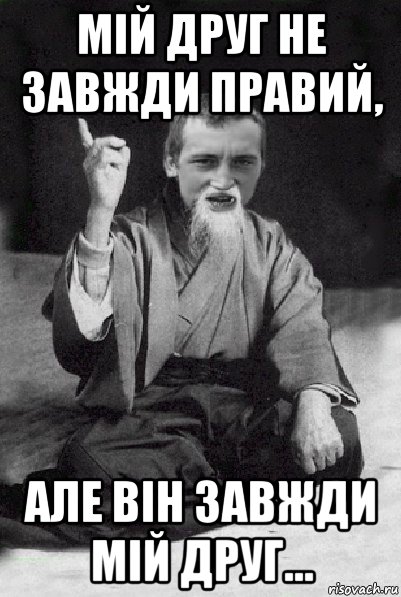 МІЙ ДРУГ НЕ ЗАВЖДИ ПРАВИЙ,

АЛЕ ВІН ЗАВЖДИ МІЙ ДРУГ...

risovach.ru